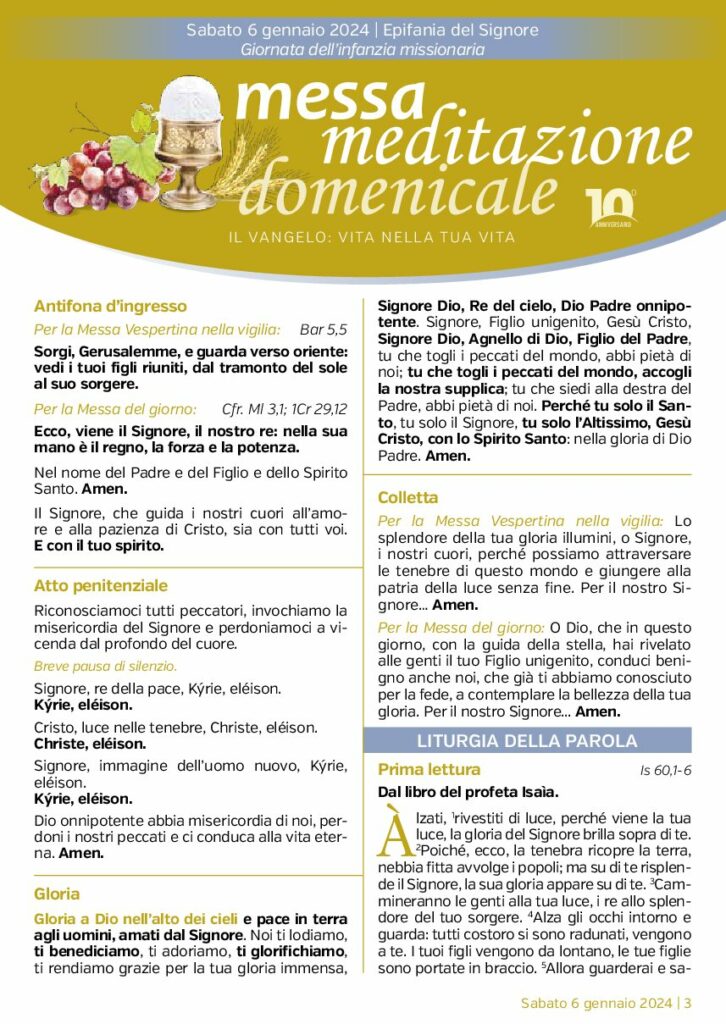 Sabato 6 gennaio 2024 | Epifania del Signore
Giornata dell'infanzia missionaria

messa meditazione domenicale

10° ANNIVERSARIO

IL VANGELO: VITA NELLA TUA VITA

Antifona d'ingresso

Per la Messa Vespertina nella vigilia: Bar 5,5

Sorgi, Gerusalemme, e guarda verso oriente: vedi i tuoi figli riuniti, dal tramonto del sole al suo sorgere.

Per la Messa del giorno: Cfr. Ml 3,1; 1Cr 29,12

Ecco, viene il Signore, il nostro re: nella sua mano è il regno, la forza e la potenza.

Nel nome del Padre e del Figlio e dello Spirito Santo. Amen.

Il Signore, che guida i nostri cuori all'amore e alla pazienza di Cristo, sia con tutti voi. E con il tuo spirito.

Atto penitenziale

Riconosciamoci tutti peccatori, invochiamo la misericordia del Signore e perdoniamoci a vicenda dal profondo del cuore.

Breve pausa di silenzio.

Signore, re della pace, Kýrie, eléison.
Kýrie, eléison.

Cristo, luce nelle tenebre, Christe, eléison.
Christe, eléison.

Signore, immagine dell'uomo nuovo, Kýrie, eléison.
Kýrie, eléison.

Dio onnipotente abbia misericordia di noi, perdoni i nostri peccati e ci conduca alla vita eterna. Amen.

Gloria

Gloria a Dio nell'alto dei cieli e pace in terra agli uomini, amati dal Signore. Noi ti lodiamo, ti benediciamo, ti adoriamo, ti glorifichiamo, ti rendiamo grazie per la tua gloria immensa, Signore Dio, Re del cielo, Dio Padre onnipotente. Signore, Figlio unigenito, Gesù Cristo, Signore Dio, Agnello di Dio, Figlio del Padre, tu che togli i peccati del mondo, abbi pietà di noi; tu che togli i peccati del mondo, accogli la nostra supplica; tu che siedi alla destra del Padre, abbi pietà di noi. Perché tu solo il Santo, tu solo il Signore, tu solo l'Altissimo, Gesù Cristo, con lo Spirito Santo: nella gloria di Dio Padre. Amen.

Colletta

Per la Messa Vespertina nella vigilia: Lo splendore della tua gloria illumini, o Signore, i nostri cuori, perché possiamo attraversare le tenebre di questo mondo e giungere alla patria della luce senza fine. Per il nostro Signore... Amen.

Per la Messa del giorno: O Dio, che in questo giorno, con la guida della stella, hai rivelato alle genti il tuo Figlio unigenito, conduci benigno anche noi, che già ti abbiamo conosciuto per la fede, a contemplare la bellezza della tua gloria. Per il nostro Signore... Amen.

LITURGIA DELLA PAROLA

Prima lettura Is 60,1-6

Dal libro del profeta Isaìa.

Àlzati, $^1$rivestiti di luce, perché viene la tua luce, la gloria del Signore brilla sopra di te. $^2$Poiché, ecco, la tenebra ricopre la terra, nebbia fitta avvolge i popoli; ma su di te risplende il Signore, la sua gloria appare su di te. $^3$Cammineranno le genti alla tua luce, i re allo splendore del tuo sorgere. $^4$Alza gli occhi intorno e guarda: tutti costoro si sono radunati, vengono a te. I tuoi figli vengono da lontano, le tue figlie sono portate in braccio. $^5$Allora guarderai e sa-

Sabato 6 gennaio 2024 | 3